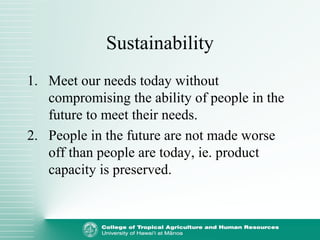 Sustainability

1. Meet our needs today without compromising the ability of people in the future to meet their needs.
2. People in the future are not made worse off than people are today, ie. product capacity is preserved.

College of Tropical Agriculture and Human Resources
University of Hawai'i at Mānoa